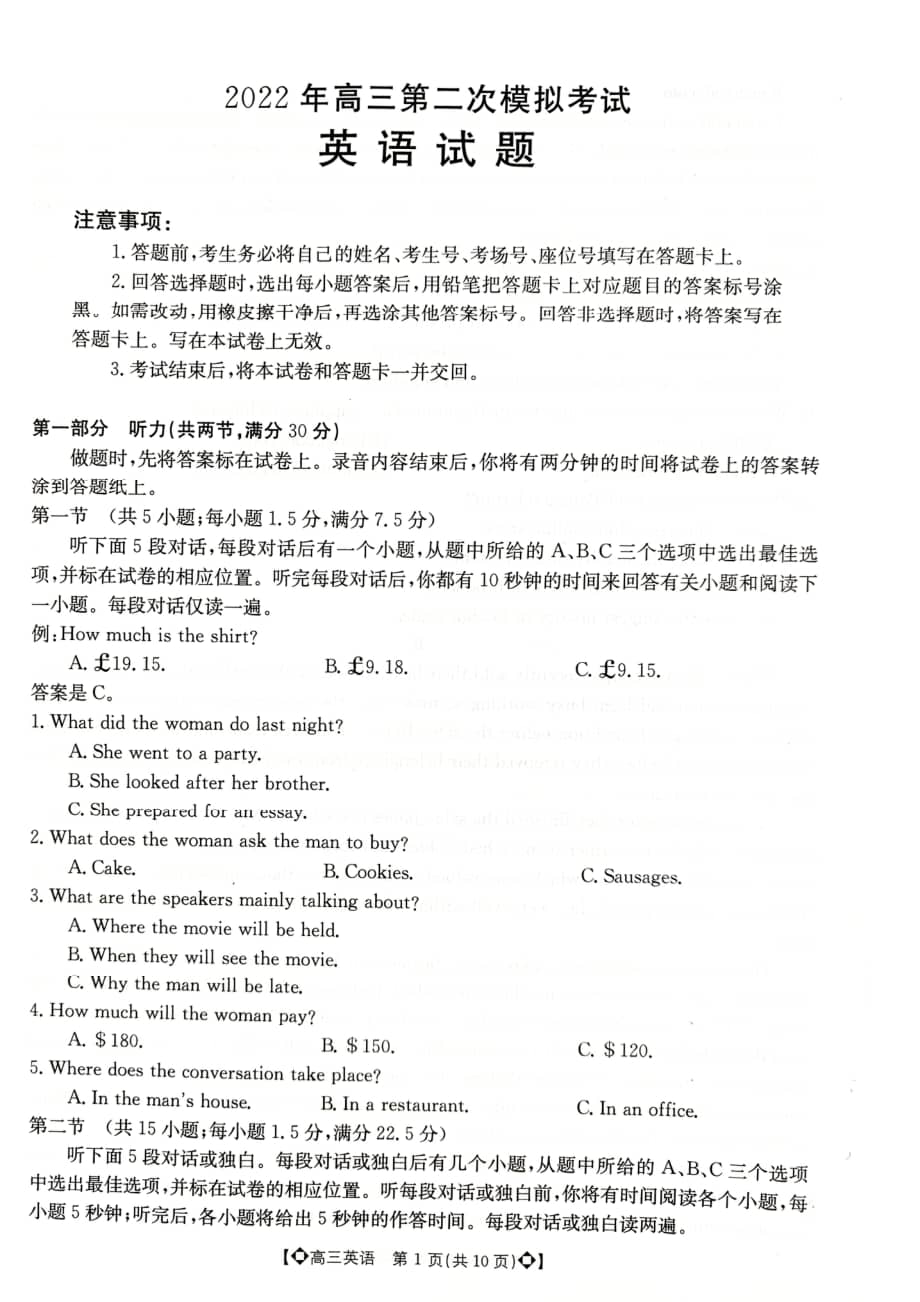 2022 年高三第二次模拟考试
英 语 试 题

注意事项：
1. 答题前，考生务必将自己的姓名、考生号、考场号、座位号填写在答题卡上。
2. 回答选择题时，选出每小题答案后，用铅笔把答题卡上对应题目的答案标号涂黑。如需改动，用橡皮擦干净后，再选涂其他答案标号。回答非选择题时，将答案写在答题卡上。写在本试卷上无效。
3. 考试结束后，将本试卷和答题卡一并交回。

第一部分 听力(共两节，满分 30 分)
做题时，先将答案标在试卷上。录音内容结束后，你将有两分钟的时间将试卷上的答案转涂到答题纸上。
第一节 (共 5 小题；每小题 1.5 分，满分 7.5 分)
听下面 5 段对话，每段对话后有一个小题，从题中所给的 A、B、C 三个选项中选出最佳选项，并标在试卷的相应位置。听完每段对话后，你都有 10 秒钟的时间来回答有关小题和阅读下一小题。每段对话仅读一遍。
例：How much is the shirt?
A. £19. 15.
B. £9. 18.
C. £9. 15.
答案是 C。
1. What did the woman do last night?
A. She went to a party.
B. She looked after her brother.
C. She prepared for an essay.
2. What does the woman ask the man to buy?
A. Cake.
B. Cookies.
C. Sausages.
3. What are the speakers mainly talking about?
A. Where the movie will be held.
B. When they will see the movie.
C. Why the man will be late.
4. How much will the woman pay?
A. $180.
B. $150.
C. $120.
5. Where does the conversation take place?
A. In the man's house.
B. In a restaurant.
C. In an office.
第二节 (共 15 小题；每小题 1.5 分，满分 22.5 分)
听下面 5 段对话或独白。每段对话或独白后有几个小题，从题中所给的 A、B、C 三个选项中选出最佳选项，并标在试卷的相应位置。听每段对话或独白前，你将有时间阅读各个小题，每小题 5 秒钟；听完后，各小题将给出 5 秒钟的作答时间。每段对话或独白读两遍。

【◇高三英语 第 1 页(共 10 页)◇】